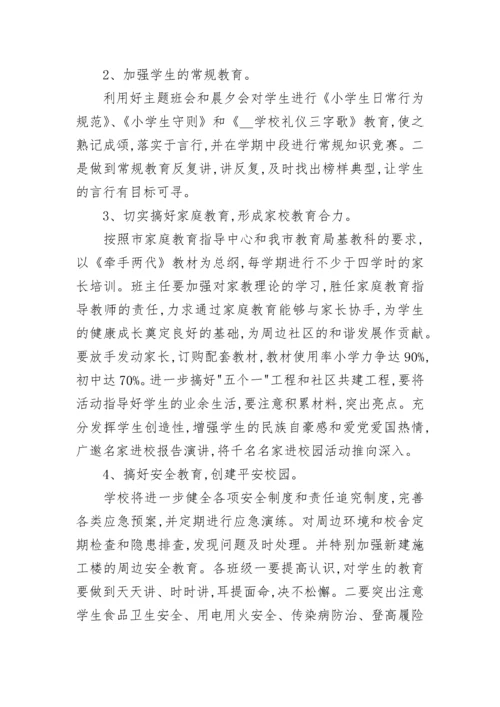 2、加强学生的常规教育。

利用好主题班会和晨夕会对学生进行《小学生日常行为规范》、《小学生守则》和《__学校礼仪三字歌》教育,使之熟记成颂,落实于言行,并在学期中段进行常规知识竞赛。二是做到常规教育反复讲,讲反复,及时找出榜样典型,让学生的言行有目标可寻。

3、切实搞好家庭教育,形成家校教育合力。

按照市家庭教育指导中心和我市教育局基教科的要求,以《牵手两代》教材为总纲,每学期进行不少于四学时的家长培训。班主任要加强对家教理论的学习,胜任家庭教育指导教师的责任,力求通过家庭教育能够与家长协手,为学生的健康成长奠定良好的基础,为周边社区的和谐发展作贡献。要放手发动家长,订购配套教材,教材使用率小学力争达90%,初中达70%。进一步搞好"五个一"工程和社区共建工程,要将活动指导好学生的业余生活,要注意积累材料,突出亮点。充分发挥学生创造性,增强学生的民族自豪感和爱党爱国热情,广邀名家进校报告演讲,将千名名家进校园活动推向深入。

4、搞好安全教育,创建平安校园。

学校将进一步健全各项安全制度和责任追究制度,完善各类应急预案,并定期进行应急演练。对周边环境和校舍定期检查和隐患排查,发现问题及时处理。并特别加强新建施工楼的周边安全教育。各班级一要提高认识,对学生的教育要做到天天讲、时时讲,耳提面命,决不松懈。二要突出注意学生食品卫生安全、用电用火安全、传染病防治、登高履险